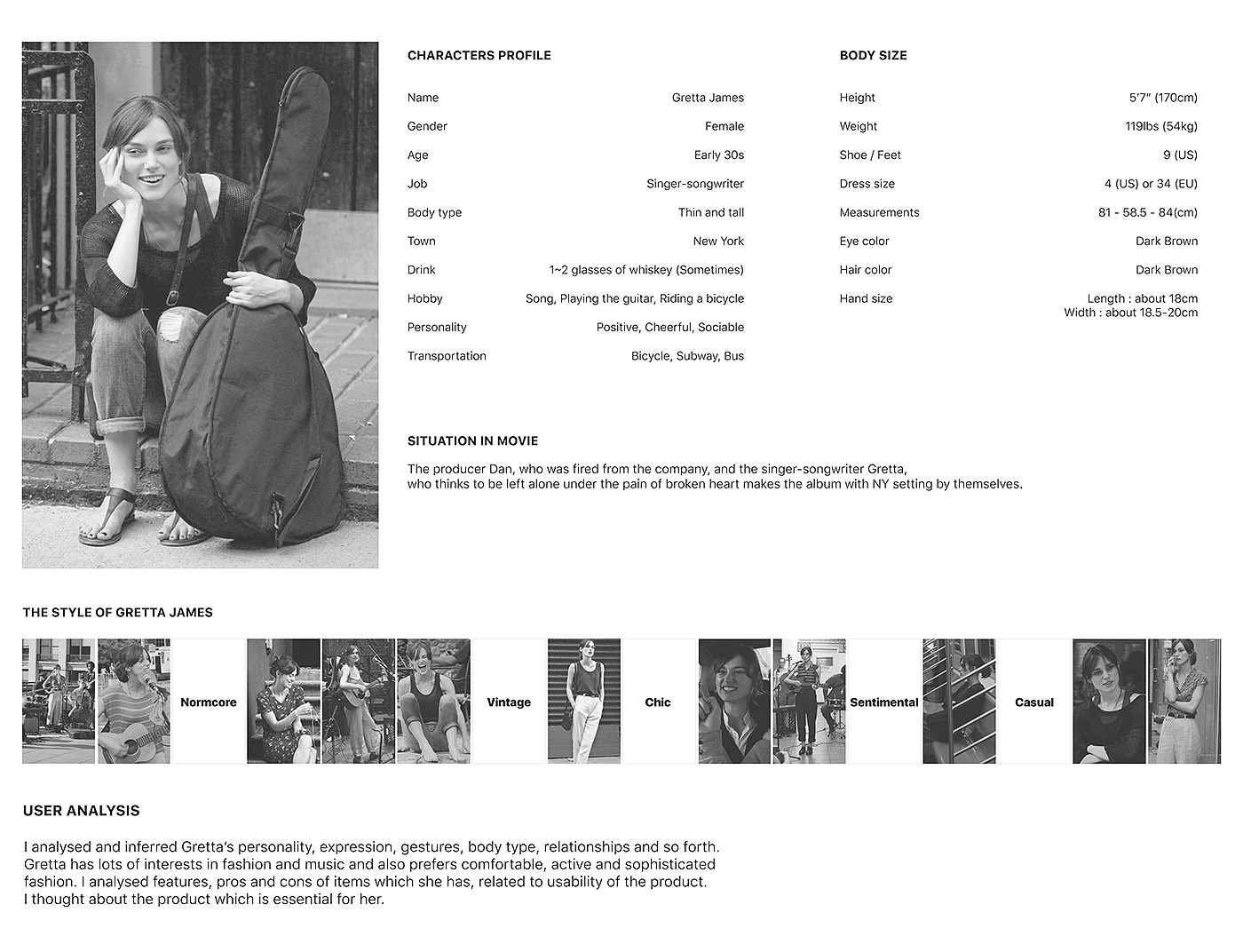 CHARACTERS PROFILE

| Name | Gretta James |
|---|---|
| Gender | Female |
| Age | Early 30s |
| Job | Singer-songwriter |
| Body type | Thin and tall |
| Town | New York |
| Drink | 1~2 glasses of whiskey (Sometimes) |
| Hobby | Song, Playing the guitar, Riding a bicycle |
| Personality | Positive, Cheerful, Sociable |
| Transportation | Bicycle, Subway, Bus |

BODY SIZE

| Height | 5'7" (170cm) |
|---|---|
| Weight | 119lbs (54kg) |
| Shoe / Feet | 9 (US) |
| Dress size | 4 (US) or 34 (EU) |
| Measurements | 81 - 58.5 - 84(cm) |
| Eye color | Dark Brown |
| Hair color | Dark Brown |
| Hand size | Length : about 18cm Width : about 18.5-20cm |

SITUATION IN MOVIE

The producer Dan, who was fired from the company, and the singer-songwriter Gretta, who thinks to be left alone under the pain of broken heart makes the album with NY setting by themselves.

THE STYLE OF GRETTA JAMES

Normcore

Vintage

Chic

Sentimental

Casual

USER ANALYSIS

I analysed and inferred Gretta's personality, expression, gestures, body type, relationships and so forth. Gretta has lots of interests in fashion and music and also prefers comfortable, active and sophisticated fashion. I analysed features, pros and cons of items which she has, related to usability of the product. I thought about the product which is essential for her.